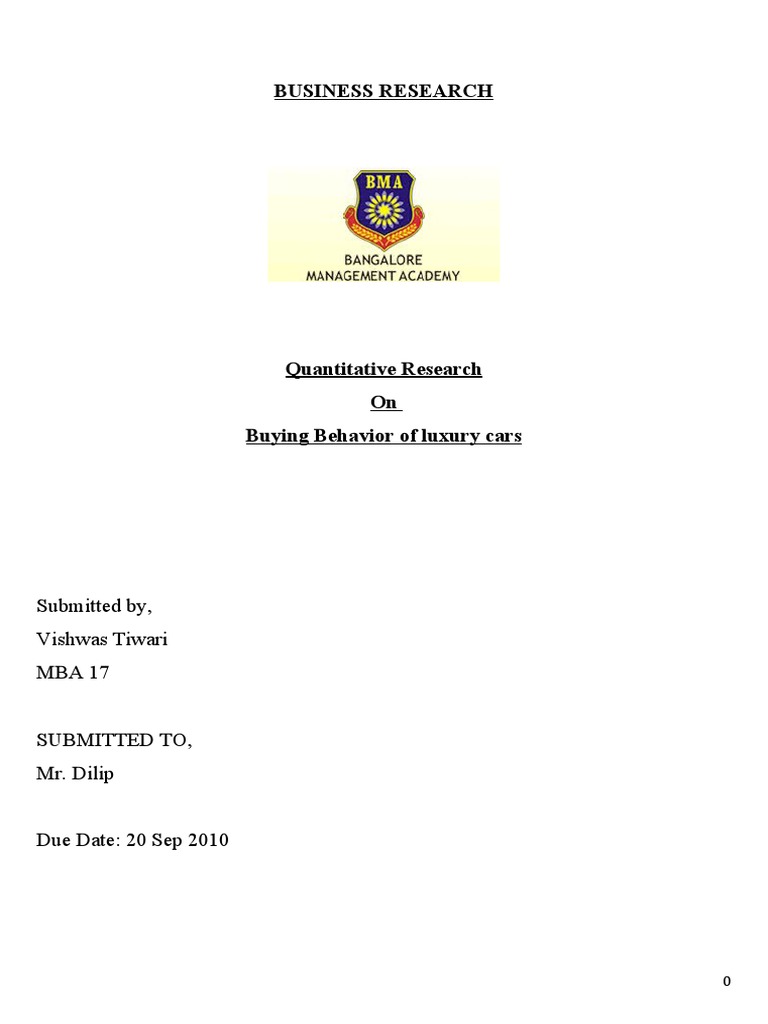 BUSINESS RESEARCH

BMA

BANGALORE MANAGEMENT ACADEMY

Quantitative Research

On

Buying Behavior of luxury cars

Submitted by,

Vishwas Tiwari

MBA 17

SUBMITTED TO,

Mr. Dilip

Due Date: 20 Sep 2010

0